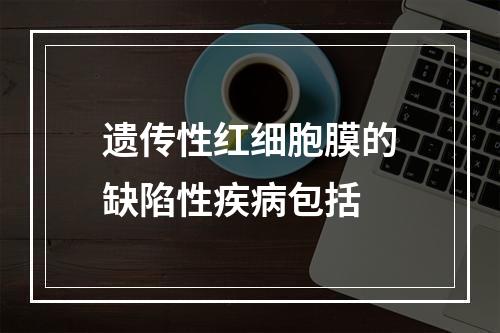 遗传性红细胞膜的缺陷性疾病包括